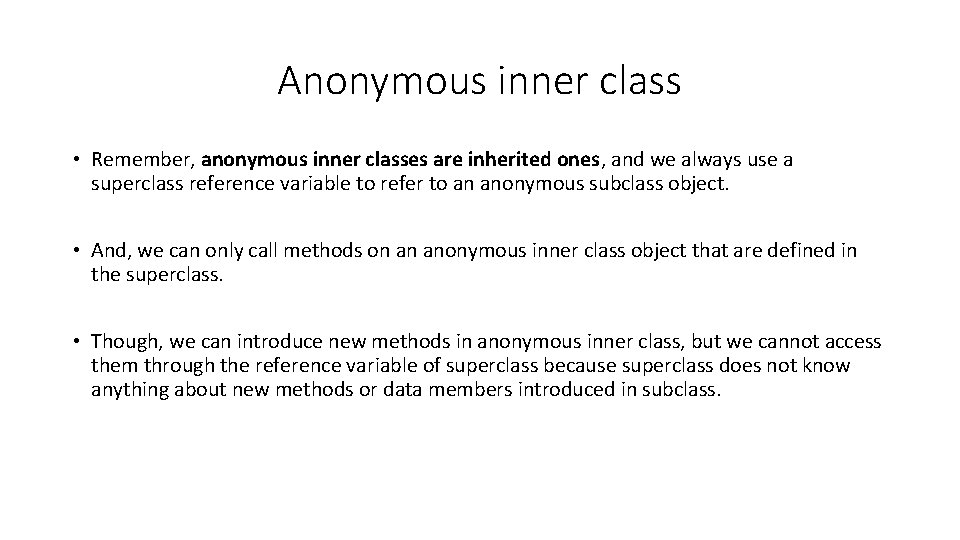 Anonymous inner class

• Remember, anonymous inner classes are inherited ones, and we always use a superclass reference variable to refer to an anonymous subclass object.

• And, we can only call methods on an anonymous inner class object that are defined in the superclass.

• Though, we can introduce new methods in anonymous inner class, but we cannot access them through the reference variable of superclass because superclass does not know anything about new methods or data members introduced in subclass.